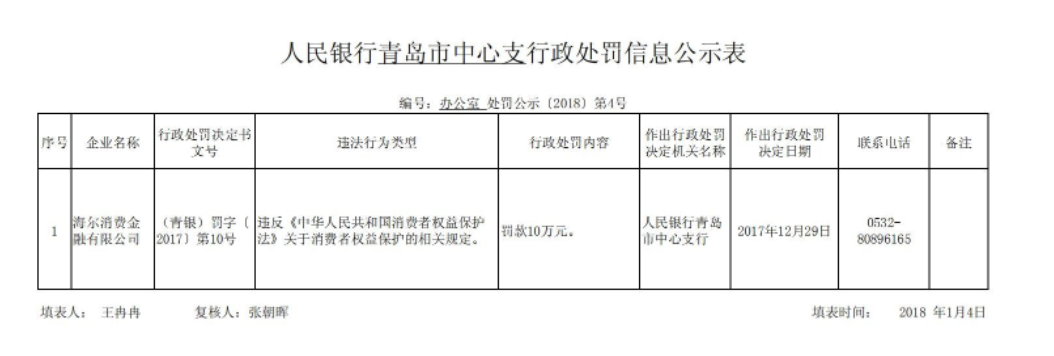 人民银行青岛市中心支行政处罚信息公示表

编号：办公室 处罚公示〔2018〕第4号

| 序号 | 企业名称 | 行政处罚决定书文号 | 违法行为类型 | 行政处罚内容 | 作出行政处罚决定机关名称 | 作出行政处罚决定日期 | 联系电话 | 备注 |
|---|---|---|---|---|---|---|---|---|
| 1 | 海尔消费金融有限公司 | （青银）罚字〔2017〕第10号 | 违反《中华人民共和国消费者权益保护法》关于消费者权益保护的相关规定。 | 罚款10万元。 | 人民银行青岛市中心支行 | 2017年12月29日 | 0532-80896165 | |

填表人： 王冉冉　　复核人：张朝晖　　填表时间： 2018 年1月4日